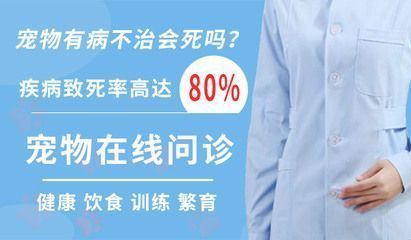 宠物有病不治会死吗?

疾病致死率高达 80%

宠物在线问诊

健康 饮食 训练 繁育